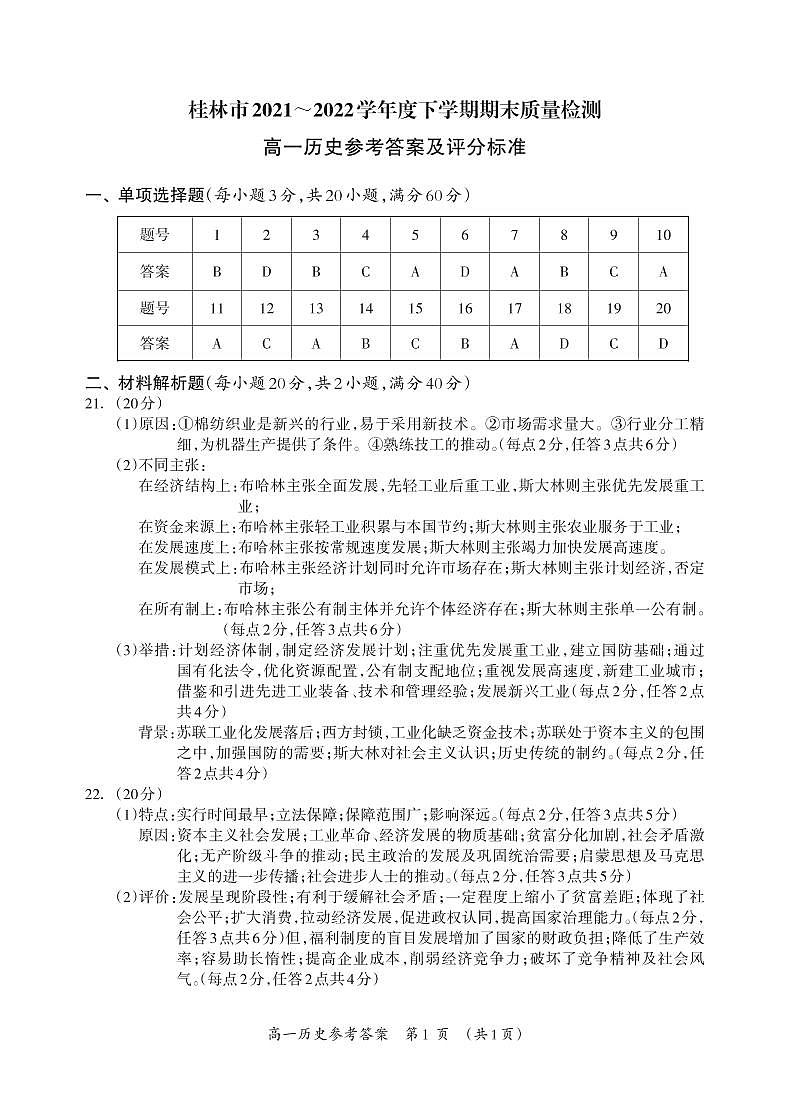 桂林市2021～2022学年度下学期期末质量检测

高一历史参考答案及评分标准

一、单项选择题(每小题3分,共20小题,满分60分)

| 题号 | 1 | 2 | 3 | 4 | 5 | 6 | 7 | 8 | 9 | 10 |
|---|---|---|---|---|---|---|---|---|---|---|
| 答案 | B | D | B | C | A | D | A | B | C | A |
| 题号 | 11 | 12 | 13 | 14 | 15 | 16 | 17 | 18 | 19 | 20 |
| 答案 | A | C | A | B | C | B | A | D | C | D |

二、材料解析题(每小题20分,共2小题,满分40分)

21.(20分)

(1)原因:①棉纺织业是新兴的行业,易于采用新技术。②市场需求量大。③行业分工精细,为机器生产提供了条件。④熟练技工的推动。(每点2分,任答3点共6分)

(2)不同主张:

在经济结构上:布哈林主张全面发展,先轻工业后重工业,斯大林则主张优先发展重工业;

在资金来源上:布哈林主张轻工业积累与本国节约;斯大林则主张农业服务于工业;

在发展速度上:布哈林主张按常规速度发展;斯大林则主张竭力加快发展高速度。

在发展模式上:布哈林主张经济计划同时允许市场存在;斯大林则主张计划经济,否定市场;

在所有制上:布哈林主张公有制主体并允许个体经济存在;斯大林则主张单一公有制。(每点2分,任答3点共6分)

(3)举措:计划经济体制,制定经济发展计划;注重优先发展重工业,建立国防基础;通过国有化法令,优化资源配置,公有制支配地位;重视发展高速度,新建工业城市;借鉴和引进先进工业装备、技术和管理经验;发展新兴工业(每点2分,任答2点共4分)

背景:苏联工业化发展落后;西方封锁,工业化缺乏资金技术;苏联处于资本主义的包围之中,加强国防的需要;斯大林对社会主义认识;历史传统的制约。(每点2分,任答2点共4分)

22.(20分)

(1)特点:实行时间最早;立法保障;保障范围广;影响深远。(每点2分,任答3点共5分)

原因:资本主义社会发展;工业革命、经济发展的物质基础;贫富分化加剧,社会矛盾激化;无产阶级斗争的推动;民主政治的发展及巩固统治需要;启蒙思想及马克思主义的进一步传播;社会进步人士的推动。(每点2分,任答3点共5分)

(2)评价:发展呈现阶段性;有利于缓解社会矛盾;一定程度上缩小了贫富差距;体现了社会公平;扩大消费,拉动经济发展,促进政权认同,提高国家治理能力。(每点2分,任答3点共6分)但,福利制度的盲目发展增加了国家的财政负担;降低了生产效率;容易助长惰性;提高企业成本,削弱经济竞争力;破坏了竞争精神及社会风气。(每点2分,任答2点共4分)

高一历史参考答案 第1页 (共1页)